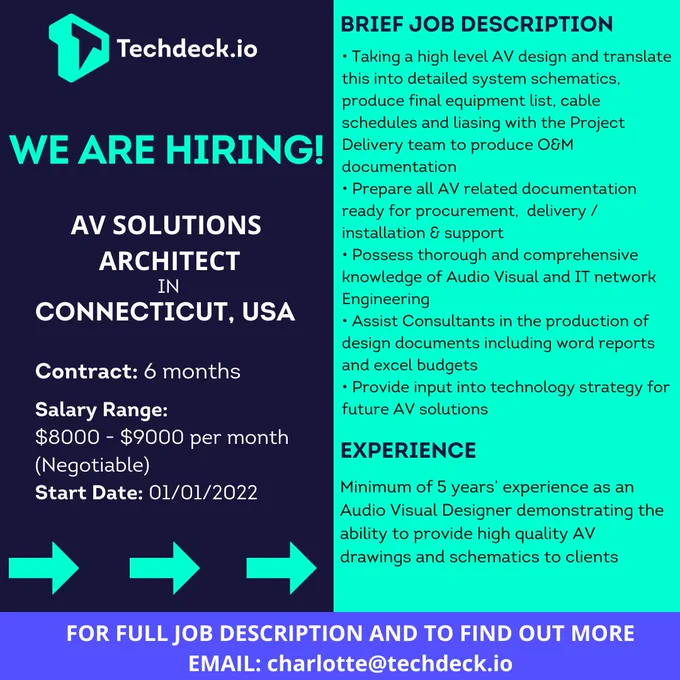 Techdeck.io

WE ARE HIRING!

AV SOLUTIONS ARCHITECT
IN
CONNECTICUT, USA

Contract: 6 months

Salary Range:
$8000 - $9000 per month (Negotiable)
Start Date: 01/01/2022

BRIEF JOB DESCRIPTION

• Taking a high level AV design and translate this into detailed system schematics, produce final equipment list, cable schedules and liasing with the Project Delivery team to produce O&M documentation
• Prepare all AV related documentation ready for procurement, delivery / installation & support
• Possess thorough and comprehensive knowledge of Audio Visual and IT network Engineering
• Assist Consultants in the production of design documents including word reports and excel budgets
• Provide input into technology strategy for future AV solutions

EXPERIENCE

Minimum of 5 years' experience as an Audio Visual Designer demonstrating the ability to provide high quality AV drawings and schematics to clients

FOR FULL JOB DESCRIPTION AND TO FIND OUT MORE
EMAIL: charlotte@techdeck.io